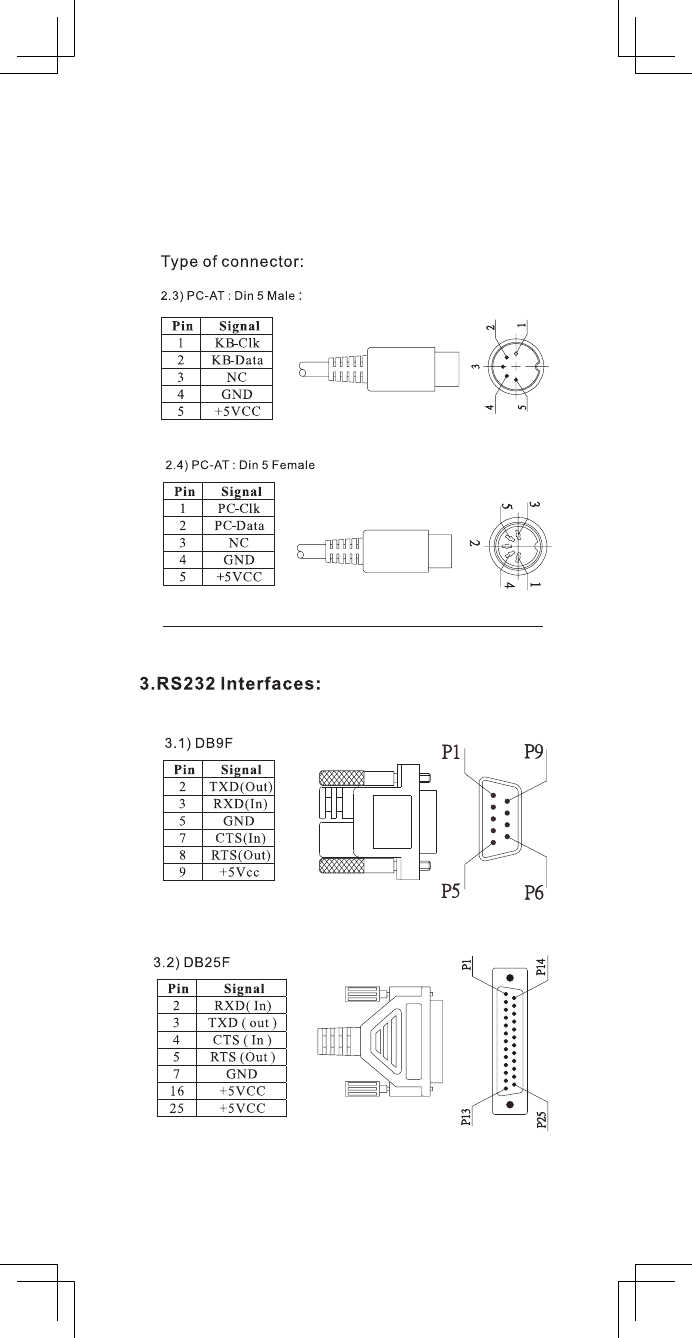 Type of connector:

2.3) PC-AT : Din 5 Male :

| Pin | Signal |
|---|---|
| 1 | KB-Clk |
| 2 | KB-Data |
| 3 | NC |
| 4 | GND |
| 5 | +5VCC |

2 1 3 4 5

2.4) PC-AT : Din 5 Female

| Pin | Signal |
|---|---|
| 1 | PC-Clk |
| 2 | PC-Data |
| 3 | NC |
| 4 | GND |
| 5 | +5VCC |

5 3 2 4 1

3.RS232 Interfaces:

3.1) DB9F

| Pin | Signal |
|---|---|
| 2 | TXD(Out) |
| 3 | RXD(In) |
| 5 | GND |
| 7 | CTS(In) |
| 8 | RTS(Out) |
| 9 | +5Vcc |

P1 P9 P5 P6

3.2) DB25F

| Pin | Signal |
|---|---|
| 2 | RXD( In) |
| 3 | TXD ( out ) |
| 4 | CTS ( In ) |
| 5 | RTS (Out ) |
| 7 | GND |
| 16 | +5VCC |
| 25 | +5VCC |

P1 P14 P13 P25